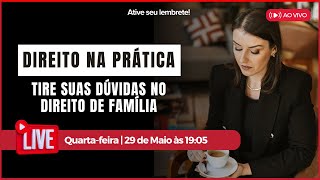 Ative seu lembrete!

AO VIVO

DIREITO NA PRÁTICA

TIRE SUAS DÚVIDAS NO DIREITO DE FAMÍLIA

LIVE

Quarta-feira | 29 de Maio às 19:05